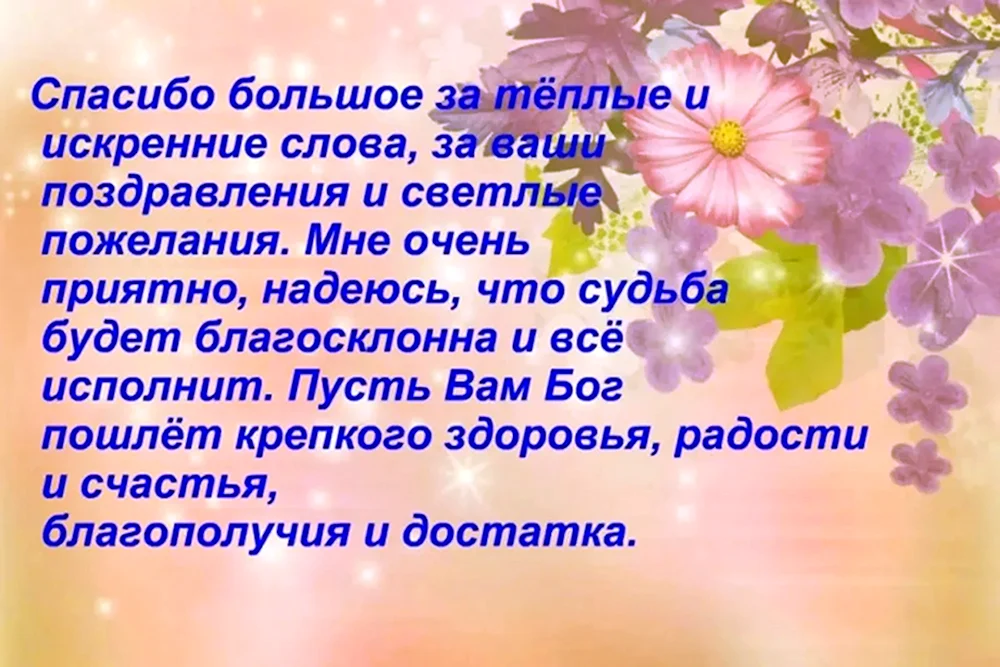 Спасибо большое за тёплые и искренние слова, за ваши поздравления и светлые пожелания. Мне очень приятно, надеюсь, что судьба будет благосклонна и всё исполнит. Пусть Вам Бог пошлёт крепкого здоровья, радости и счастья,
благополучия и достатка.